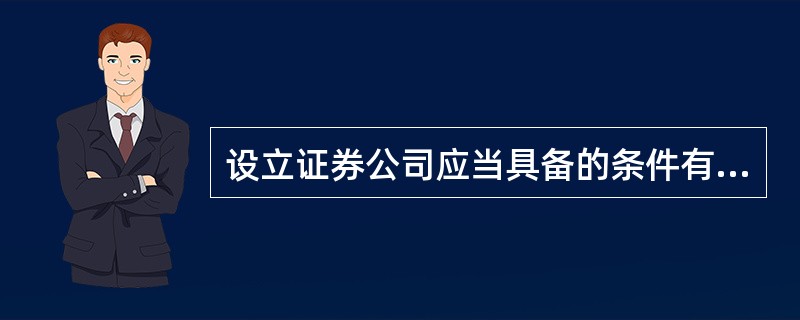 设立证券公司应当具备的条件有...